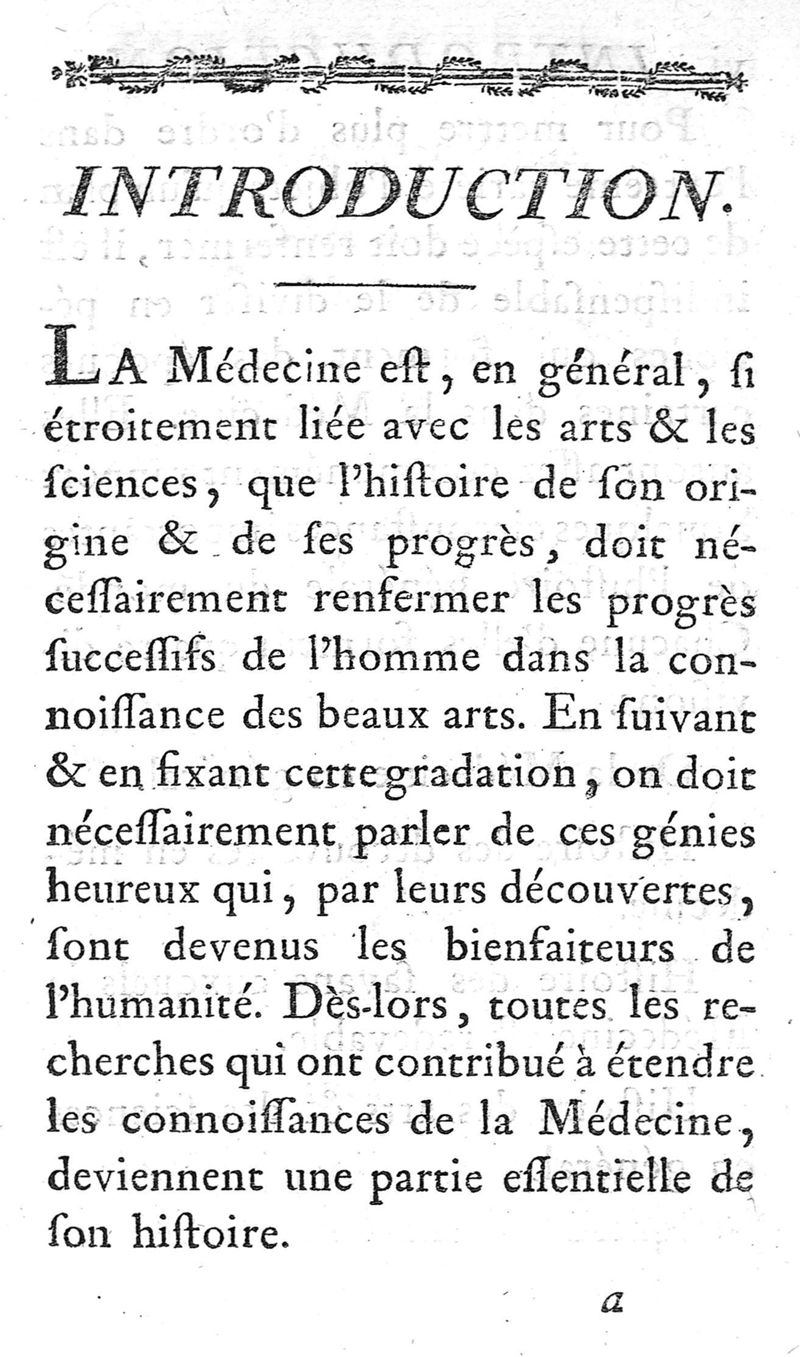 INTRODUCTION.

LA Médecine eſt, en général, ſi étroitement liée avec les arts & les ſciences, que l'hiſtoire de ſon origine & de ſes progrès, doit néceſſairement renfermer les progrès ſucceſſifs de l'homme dans la connoiſſance des beaux arts. En ſuivant & en fixant cette gradation, on doit néceſſairement parler de ces génies heureux qui, par leurs découvertes, ſont devenus les bienfaiteurs de l'humanité. Dès-lors, toutes les recherches qui ont contribué à étendre les connoiſſances de la Médecine, deviennent une partie eſſentielle de ſon hiſtoire.

a